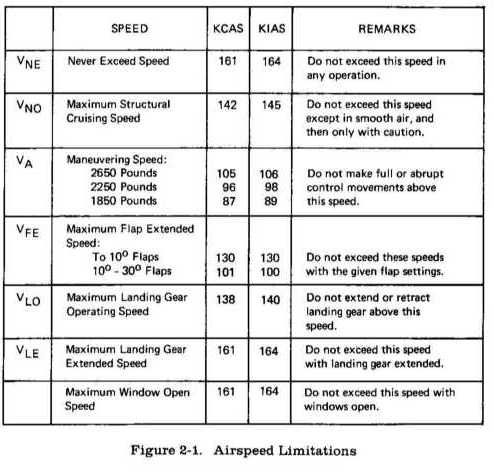 | | SPEED | KCAS | KIAS | REMARKS |
|---|---|---|---|---|
| $V_{NE}$ | Never Exceed Speed | 161 | 164 | Do not exceed this speed in any operation. |
| $V_{NO}$ | Maximum Structural Cruising Speed | 142 | 145 | Do not exceed this speed except in smooth air, and then only with caution. |
| $V_A$ | Maneuvering Speed: 2650 Pounds 2250 Pounds 1850 Pounds | 105 96 87 | 106 98 89 | Do not make full or abrupt control movements above this speed. |
| $V_{FE}$ | Maximum Flap Extended Speed: To $10^o$ Flaps $10^o$ - $30^o$ Flaps | 130 101 | 130 100 | Do not exceed these speeds with the given flap settings. |
| $V_{LO}$ | Maximum Landing Gear Operating Speed | 138 | 140 | Do not extend or retract landing gear above this speed. |
| $V_{LE}$ | Maximum Landing Gear Extended Speed | 161 | 164 | Do not exceed this speed with landing gear extended. |
| | Maximum Window Open Speed | 161 | 164 | Do not exceed this speed with windows open. |

Figure 2-1. Airspeed Limitations